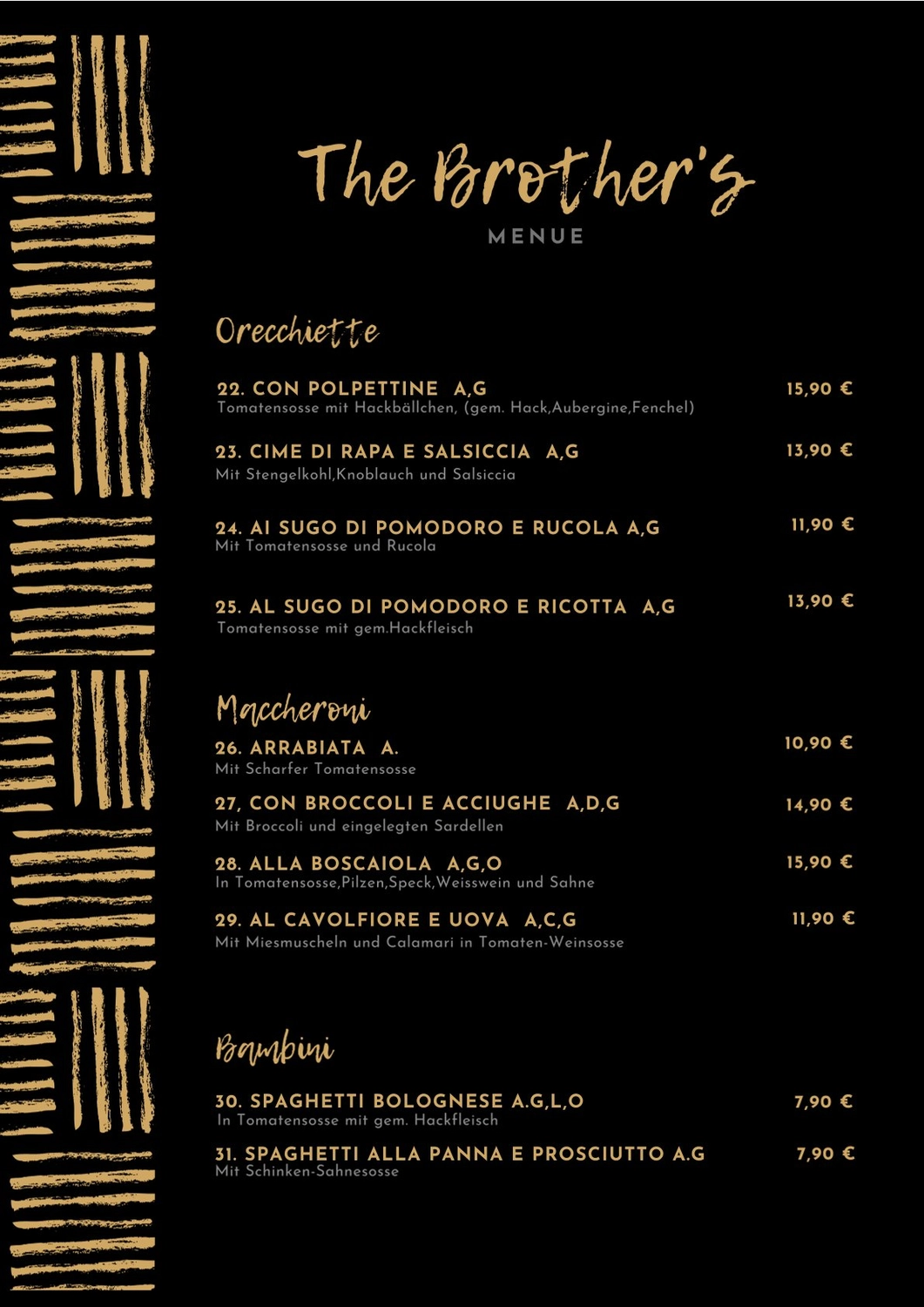 The Brother's

MENUE

Orecchiette

22. CON POLPETTINE A,G 15,90 €
Tomatensosse mit Hackbällchen, (gem. Hack,Aubergine,Fenchel)

23. CIME DI RAPA E SALSICCIA A,G 13,90 €
Mit Stengelkohl,Knoblauch und Salsiccia

24. AI SUGO DI POMODORO E RUCOLA A,G 11,90 €
Mit Tomatensosse und Rucola

25. AL SUGO DI POMODORO E RICOTTA A,G 13,90 €
Tomatensosse mit gem.Hackfleisch

Maccheroni

26. ARRABIATA A. 10,90 €
Mit Scharfer Tomatensosse

27, CON BROCCOLI E ACCIUGHE A,D,G 14,90 €
Mit Broccoli und eingelegten Sardellen

28. ALLA BOSCAIOLA A,G,O 15,90 €
In Tomatensosse,Pilzen,Speck,Weisswein und Sahne

29. AL CAVOLFIORE E UOVA A,C,G 11,90 €
Mit Miesmuscheln und Calamari in Tomaten-Weinsosse

Bambini

30. SPAGHETTI BOLOGNESE A.G,L,O 7,90 €
In Tomatensosse mit gem. Hackfleisch

31. SPAGHETTI ALLA PANNA E PROSCIUTTO A.G 7,90 €
Mit Schinken-Sahnesosse